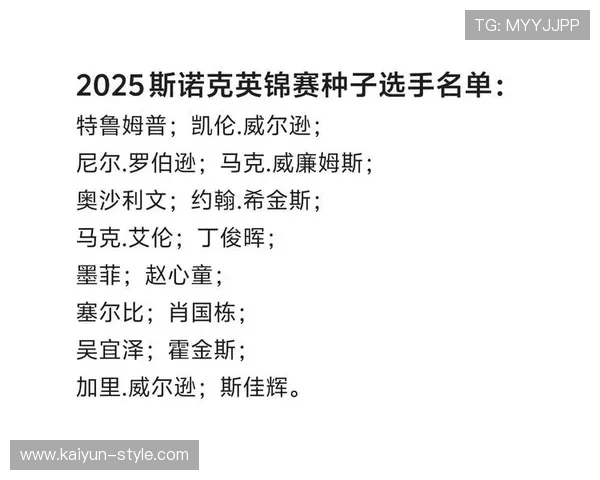 TG: MYYJJPP

2025斯诺克英锦赛种子选手名单：

特鲁姆普；凯伦.威尔逊；
尼尔.罗伯逊；马克.威廉姆斯；
奥沙利文；约翰.希金斯；
马克.艾伦；丁俊晖；
墨菲；赵心童；
塞尔比；肖国栋；
吴宜泽；霍金斯；
加里.威尔逊；斯佳辉。

www.kaiyun-style.com